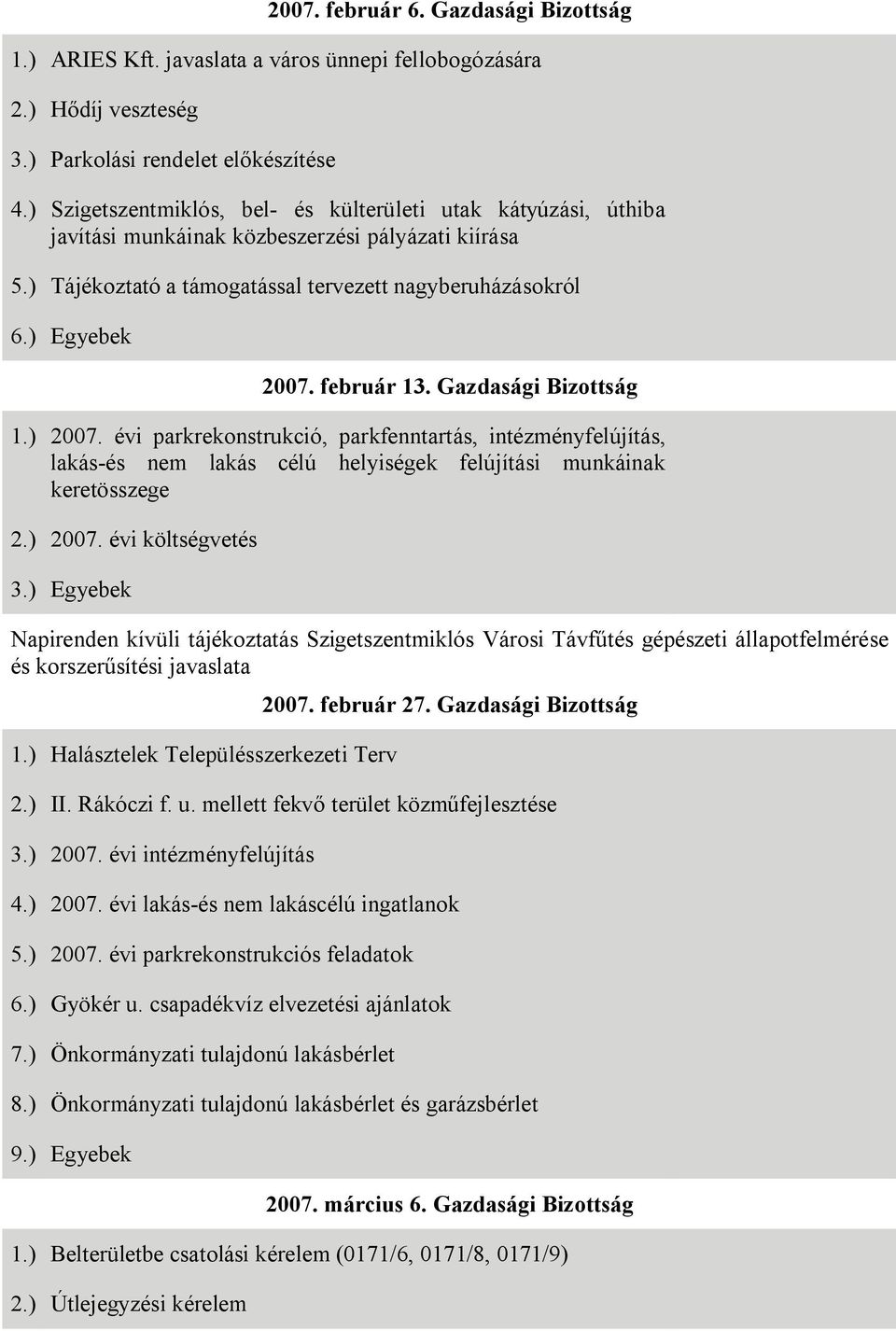 2007. február 6. Gazdasági Bizottság

1.) ARIES Kft. javaslata a város ünnepi fellobogózására

2.) Hődíj veszteség

3.) Parkolási rendelet előkészítése

4.) Szigetszentmiklós, bel- és külterületi utak kátyúzási, úthiba javítási munkáinak közbeszerzési pályázati kiírása

5.) Tájékoztató a támogatással tervezett nagyberuházásokról

6.) Egyebek

2007. február 13. Gazdasági Bizottság

1.) 2007. évi parkrekonstrukció, parkfenntartás, intézményfelújítás, lakás-és nem lakás célú helyiségek felújítási munkáinak keretösszege

2.) 2007. évi költségvetés

3.) Egyebek

Napirenden kívüli tájékoztatás Szigetszentmiklós Városi Távfűtés gépészeti állapotfelmérése és korszerűsítési javaslata

2007. február 27. Gazdasági Bizottság

1.) Halásztelek Településszerkezeti Terv

2.) II. Rákóczi f. u. mellett fekvő terület közműfejlesztése

3.) 2007. évi intézményfelújítás

4.) 2007. évi lakás-és nem lakáscélú ingatlanok

5.) 2007. évi parkrekonstrukciós feladatok

6.) Gyökér u. csapadékvíz elvezetési ajánlatok

7.) Önkormányzati tulajdonú lakásbérlet

8.) Önkormányzati tulajdonú lakásbérlet és garázsbérlet

9.) Egyebek

2007. március 6. Gazdasági Bizottság

1.) Belterületbe csatolási kérelem (0171/6, 0171/8, 0171/9)

2.) Útlejegyzési kérelem